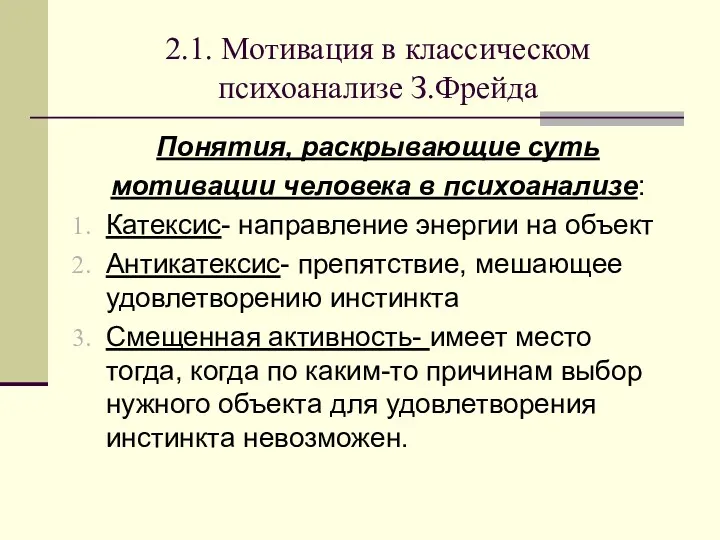 2.1. Мотивация в классическом психоанализе З.Фрейда

Понятия, раскрывающие суть мотивации человека в психоанализе:

1. Катексис- направление энергии на объект
2. Антикатексис- препятствие, мешающее удовлетворению инстинкта
3. Смещенная активность- имеет место тогда, когда по каким-то причинам выбор нужного объекта для удовлетворения инстинкта невозможен.